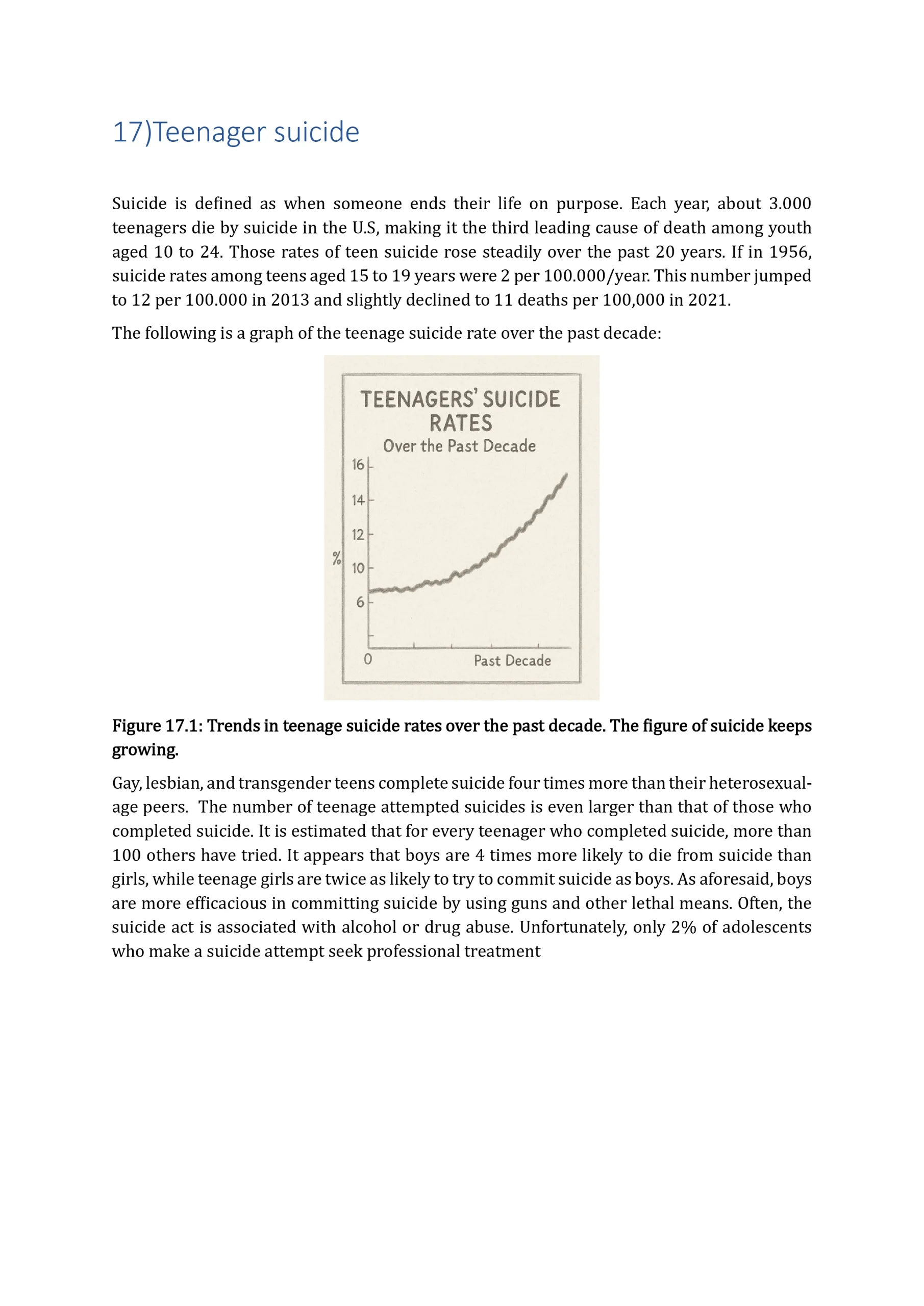 17)Teenager suicide

Suicide is defined as when someone ends their life on purpose. Each year, about 3.000 teenagers die by suicide in the U.S, making it the third leading cause of death among youth aged 10 to 24. Those rates of teen suicide rose steadily over the past 20 years. If in 1956, suicide rates among teens aged 15 to 19 years were 2 per 100.000/year. This number jumped to 12 per 100.000 in 2013 and slightly declined to 11 deaths per 100,000 in 2021.

The following is a graph of the teenage suicide rate over the past decade:

TEENAGERS' SUICIDE RATES
Over the Past Decade
16
14
12
%
10
6
0
Past Decade

Figure 17.1: Trends in teenage suicide rates over the past decade. The figure of suicide keeps growing.

Gay, lesbian, and transgender teens complete suicide four times more than their heterosexual-age peers. The number of teenage attempted suicides is even larger than that of those who completed suicide. It is estimated that for every teenager who completed suicide, more than 100 others have tried. It appears that boys are 4 times more likely to die from suicide than girls, while teenage girls are twice as likely to try to commit suicide as boys. As aforesaid, boys are more efficacious in committing suicide by using guns and other lethal means. Often, the suicide act is associated with alcohol or drug abuse. Unfortunately, only 2% of adolescents who make a suicide attempt seek professional treatment